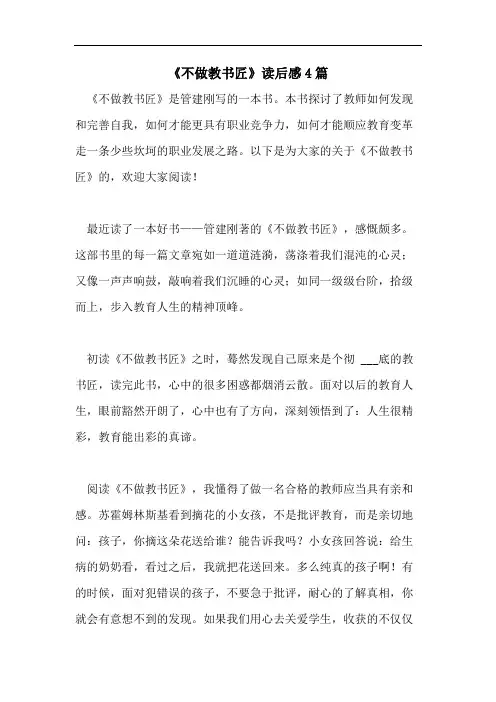 《不做教书匠》读后感4篇

《不做教书匠》是管建刚写的一本书。本书探讨了教师如何发现和完善自我，如何才能更具有职业竞争力，如何才能顺应教育变革走一条少些坎坷的职业发展之路。以下是为大家的关于《不做教书匠》的，欢迎大家阅读！

最近读了一本好书——管建刚著的《不做教书匠》，感慨颇多。这部书里的每一篇文章宛如一道道涟漪，荡涤着我们混沌的心灵；又像一声声响鼓，敲响着我们沉睡的心灵；如同一级级台阶，拾级而上，步入教育人生的精神顶峰。

初读《不做教书匠》之时，蓦然发现自己原来是个彻 ___底的教书匠，读完此书，心中的很多困惑都烟消云散。面对以后的教育人生，眼前豁然开朗了，心中也有了方向，深刻领悟到了：人生很精彩，教育能出彩的真谛。

阅读《不做教书匠》，我懂得了做一名合格的教师应当具有亲和感。苏霍姆林斯基看到摘花的小女孩，不是批评教育，而是亲切地问：孩子，你摘这朵花送给谁？能告诉我吗？小女孩回答说：给生病的奶奶看，看过之后，我就把花送回来。多么纯真的孩子啊！有的时候，面对犯错误的孩子，不要急于批评，耐心的了解真相，你就会有意想不到的发现。如果我们用心去关爱学生，收获的不仅仅